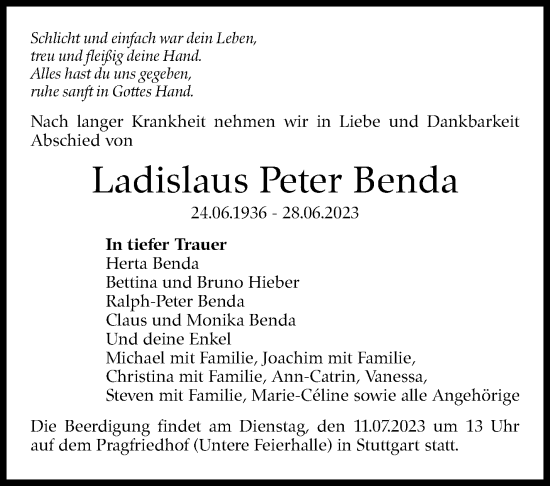 Schlicht und einfach war dein Leben,
treu und fleißig deine Hand.
Alles hast du uns gegeben,
ruhe sanft in Gottes Hand.

Nach langer Krankheit nehmen wir in Liebe und Dankbarkeit Abschied von

Ladislaus Peter Benda

24.06.1936 - 28.06.2023

In tiefer Trauer
Herta Benda
Bettina und Bruno Hieber
Ralph-Peter Benda
Claus und Monika Benda
Und deine Enkel
Michael mit Familie, Joachim mit Familie,
Christina mit Familie, Ann-Catrin, Vanessa,
Steven mit Familie, Marie-Céline sowie alle Angehörige

Die Beerdigung findet am Dienstag, den 11.07.2023 um 13 Uhr auf dem Pragfriedhof (Untere Feierhalle) in Stuttgart statt.